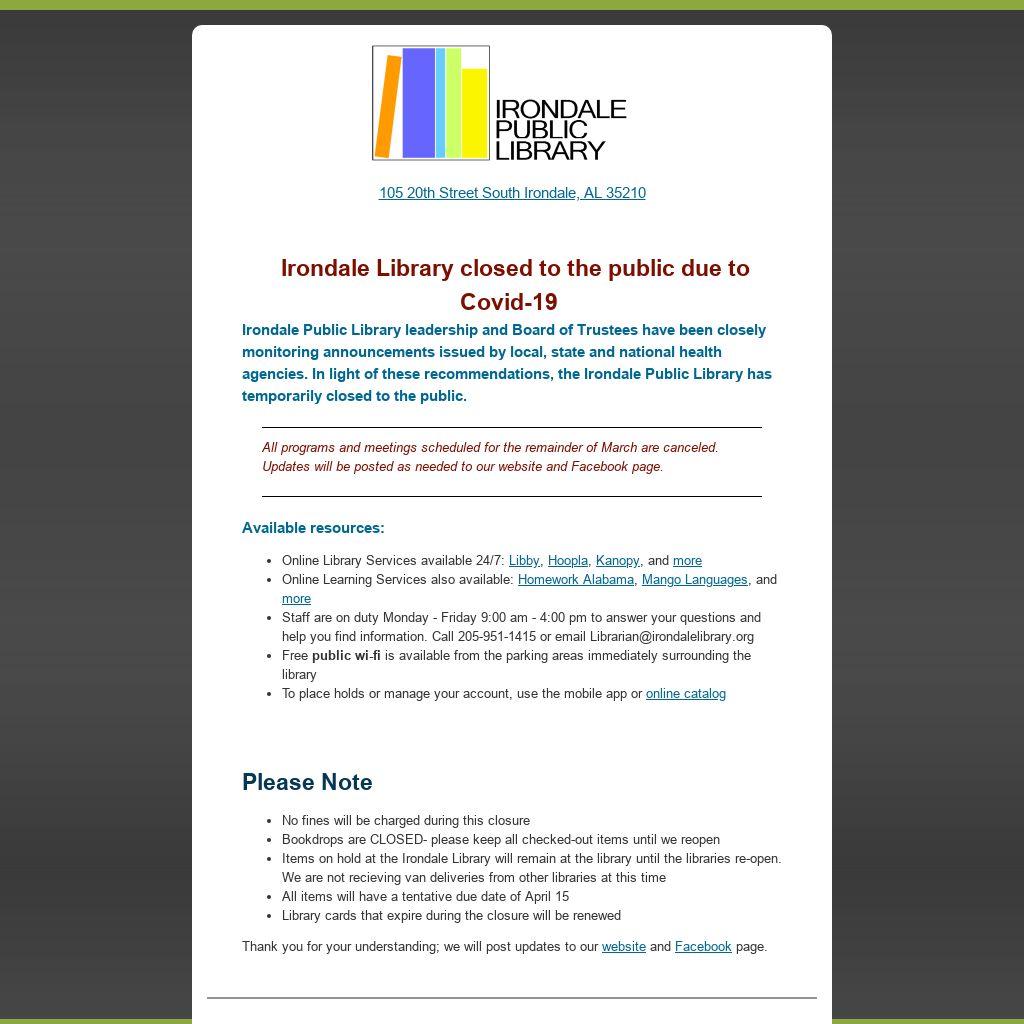 IRONDALE PUBLIC LIBRARY

105 20th Street South Irondale, AL 35210

Irondale Library closed to the public due to Covid-19

Irondale Public Library leadership and Board of Trustees have been closely monitoring announcements issued by local, state and national health agencies. In light of these recommendations, the Irondale Public Library has temporarily closed to the public.

All programs and meetings scheduled for the remainder of March are canceled.
Updates will be posted as needed to our website and Facebook page.

Available resources:

- Online Library Services available 24/7: Libby, Hoopla, Kanopy, and more
- Online Learning Services also available: Homework Alabama, Mango Languages, and more
- Staff are on duty Monday - Friday 9:00 am - 4:00 pm to answer your questions and help you find information. Call 205-951-1415 or email Librarian@irondalelibrary.org
- Free public wi-fi is available from the parking areas immediately surrounding the library
- To place holds or manage your account, use the mobile app or online catalog

Please Note

- No fines will be charged during this closure
- Bookdrops are CLOSED- please keep all checked-out items until we reopen
- Items on hold at the Irondale Library will remain at the library until the libraries re-open. We are not recieving van deliveries from other libraries at this time
- All items will have a tentative due date of April 15
- Library cards that expire during the closure will be renewed

Thank you for your understanding; we will post updates to our website and Facebook page.